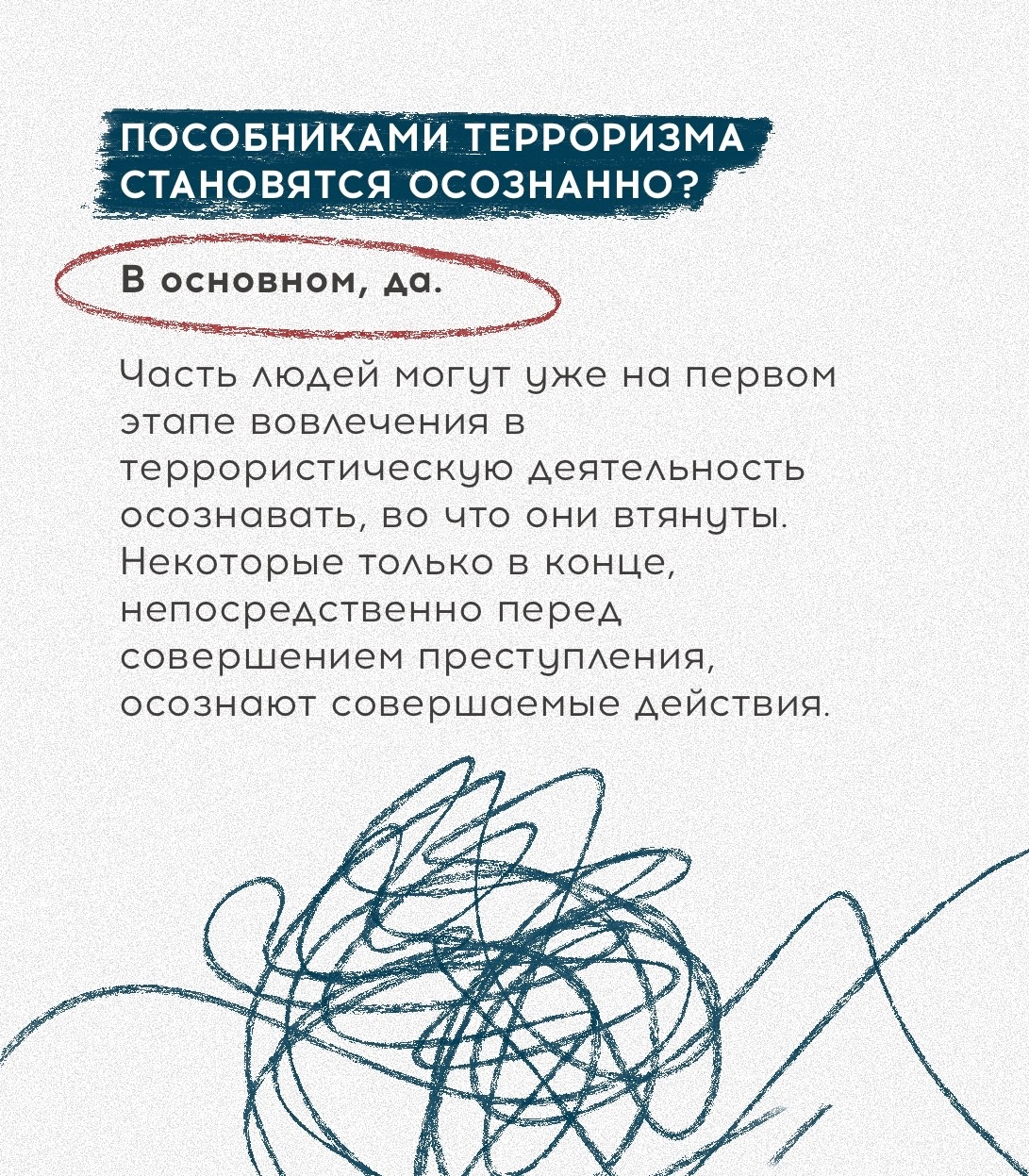 ПОСОБНИКАМИ ТЕРРОРИЗМА СТАНОВЯТСЯ ОСОЗНАННО?

В основном, да.

Часть людей могут уже на первом этапе вовлечения в террористическую деятельность осознавать, во что они втянуты. Некоторые только в конце, непосредственно перед совершением преступления, осознают совершаемые действия.